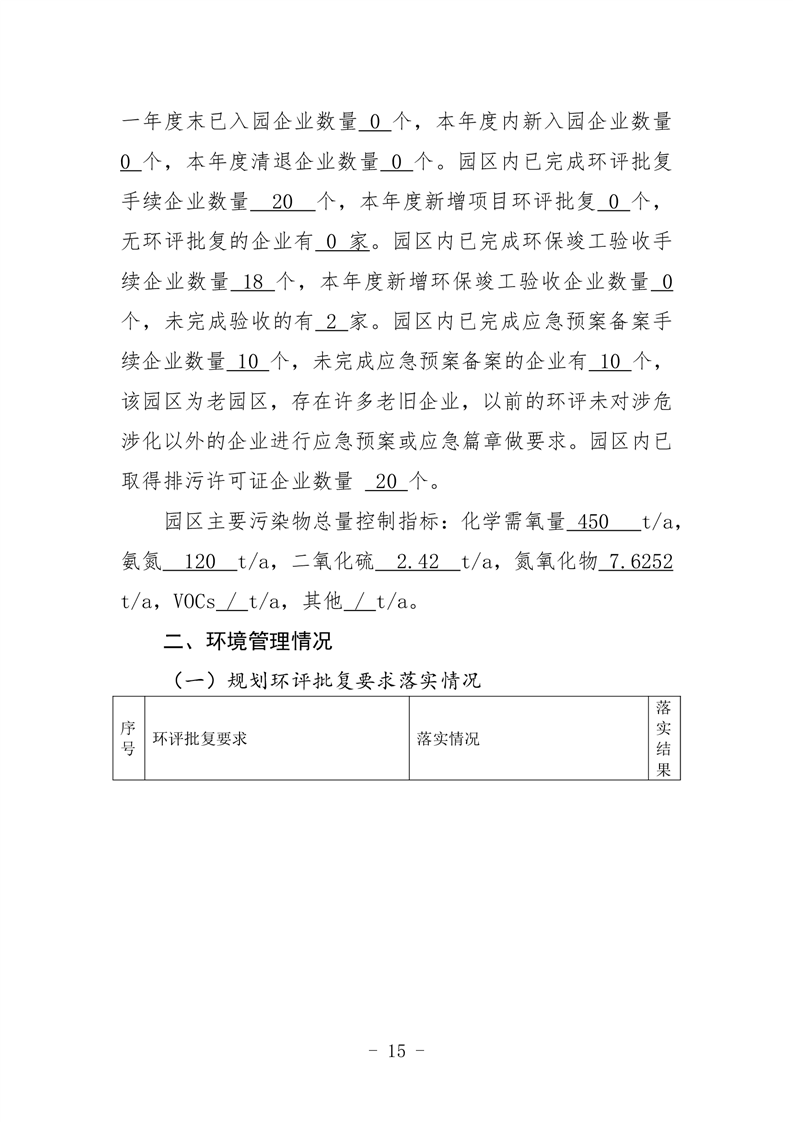 一年度末已入园企业数量 0 个，本年度内新入园企业数量 0 个，本年度清退企业数量 0 个。园区内已完成环评批复手续企业数量 20 个，本年度新增项目环评批复 0 个，无环评批复的企业有 0 家。园区内已完成环保竣工验收手续企业数量 18 个，本年度新增环保竣工验收企业数量 0 个，未完成验收的有 2 家。园区内已完成应急预案备案手续企业数量 10 个，未完成应急预案备案的企业有 10 个，该园区为老园区，存在许多老旧企业，以前的环评未对涉危涉化以外的企业进行应急预案或应急篇章做要求。园区内已取得排污许可证企业数量 20 个。

园区主要污染物总量控制指标：化学需氧量 450 t/a，氨氮 120 t/a，二氧化硫 2.42 t/a，氮氧化物 7.6252 t/a，VOCs / t/a，其他 / t/a。

二、环境管理情况

（一）规划环评批复要求落实情况

| 序号 | 环评批复要求 | 落实情况 | 落实结果 |
|---|---|---|---|

- 15 -